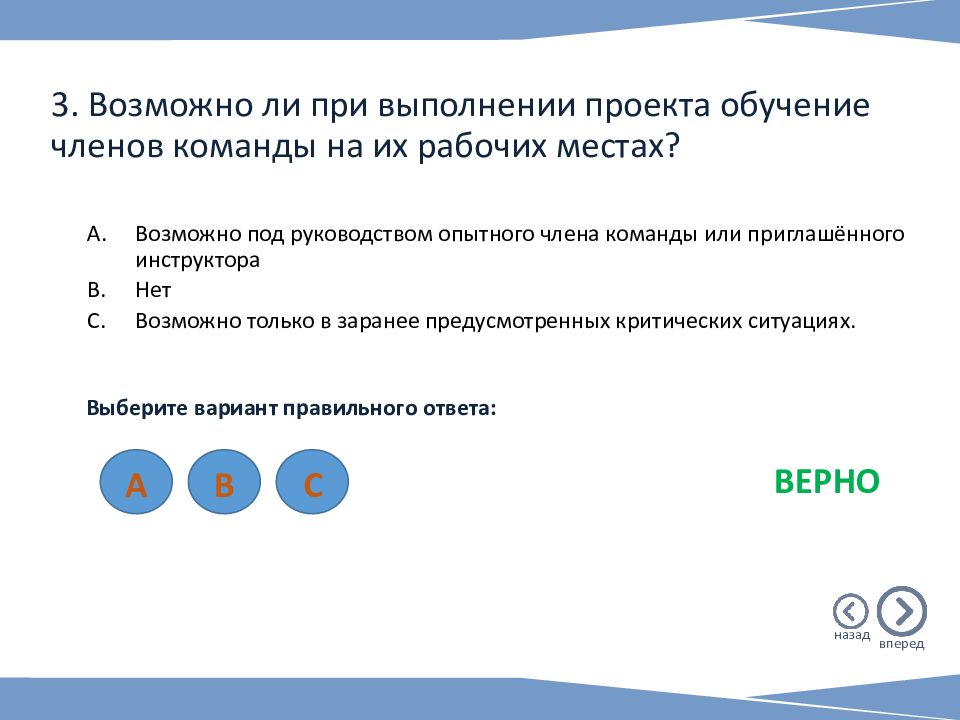 3. Возможно ли при выполнении проекта обучение членов команды на их рабочих местах?

A. Возможно под руководством опытного члена команды или приглашённого инструктора
B. Нет
C. Возможно только в заранее предусмотренных критических ситуациях.

Выберите вариант правильного ответа:

A B C

ВЕРНО

назад вперед